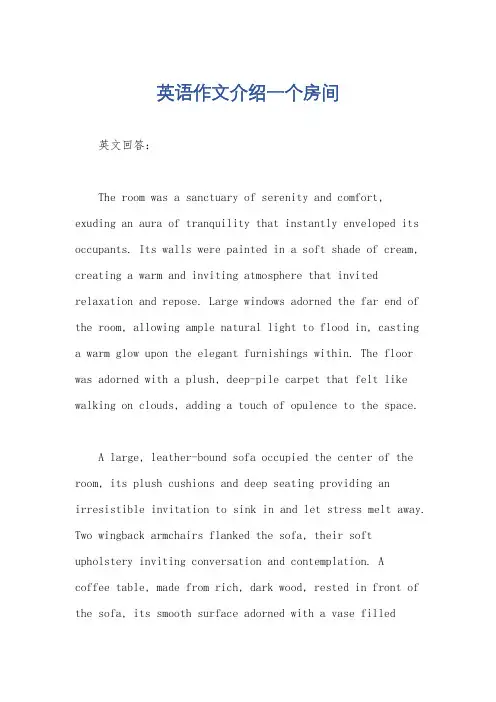 英语作文介绍一个房间

英文回答：

The room was a sanctuary of serenity and comfort, exuding an aura of tranquility that instantly enveloped its occupants. Its walls were painted in a soft shade of cream, creating a warm and inviting atmosphere that invited relaxation and repose. Large windows adorned the far end of the room, allowing ample natural light to flood in, casting a warm glow upon the elegant furnishings within. The floor was adorned with a plush, deep-pile carpet that felt like walking on clouds, adding a touch of opulence to the space.

A large, leather-bound sofa occupied the center of the room, its plush cushions and deep seating providing an irresistible invitation to sink in and let stress melt away. Two wingback armchairs flanked the sofa, their soft upholstery inviting conversation and contemplation. A coffee table, made from rich, dark wood, rested in front of the sofa, its smooth surface adorned with a vase filled